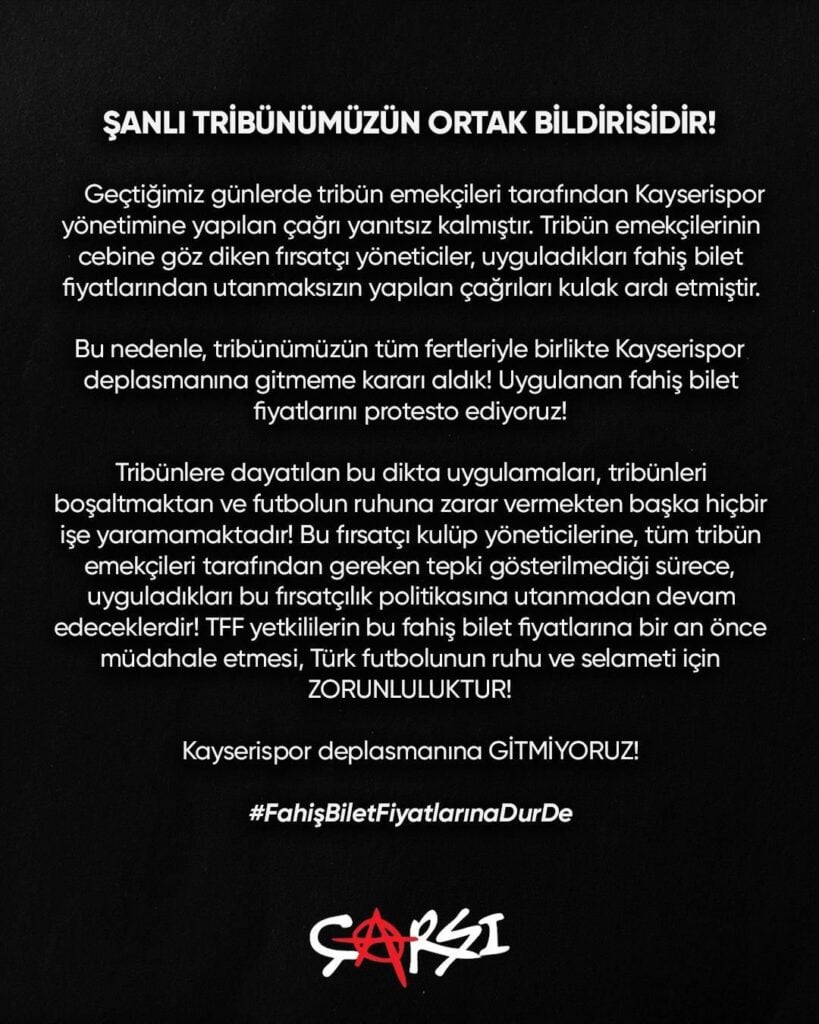 ŞANLI TRİBÜNÜMÜZÜN ORTAK BİLDİRİSİDİR!

Geçtiğimiz günlerde tribün emekçileri tarafından Kayserispor yönetimine yapılan çağrı yanıtsız kalmıştır. Tribün emekçilerinin cebine göz diken fırsatçı yöneticiler, uyguladıkları fahiş bilet fiyatlarından utanmaksızın yapılan çağrıları kulak ardı etmiştir.

Bu nedenle, tribünümüzün tüm fertleriyle birlikte Kayserispor deplasmanına gitmeme kararı aldık! Uygulanan fahiş bilet fiyatlarını protesto ediyoruz!

Tribünlere dayatılan bu dikta uygulamaları, tribünleri boşaltmaktan ve futbolun ruhuna zarar vermekten başka hiçbir işe yaramamaktadır! Bu fırsatçı kulüp yöneticilerine, tüm tribün emekçileri tarafından gereken tepki gösterilmediği sürece, uyguladıkları bu fırsatçılık politikasına utanmadan devam edeceklerdir! TFF yetkililerin bu fahiş bilet fiyatlarına bir an önce müdahale etmesi, Türk futbolunun ruhu ve selameti için ZORUNLULUKTUR!

Kayserispor deplasmanına GİTMİYORUZ!

#FahişBiletFiyatlarınaDurDe

ÇARŞI